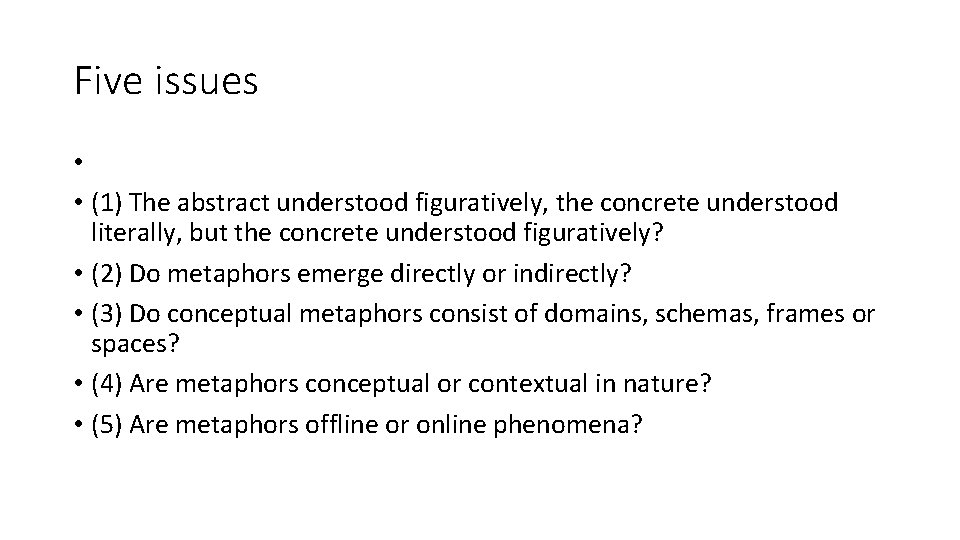 Five issues

•

• (1) The abstract understood figuratively, the concrete understood literally, but the concrete understood figuratively?
• (2) Do metaphors emerge directly or indirectly?
• (3) Do conceptual metaphors consist of domains, schemas, frames or spaces?
• (4) Are metaphors conceptual or contextual in nature?
• (5) Are metaphors offline or online phenomena?